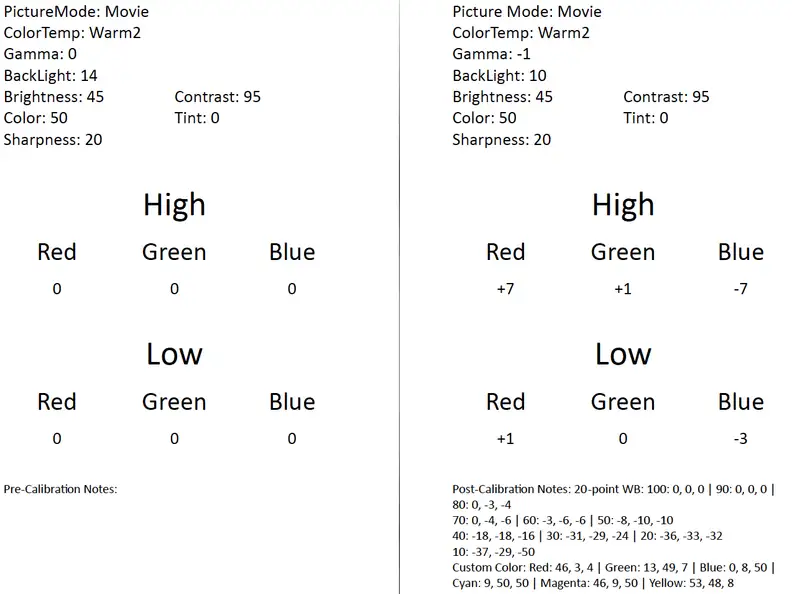 PictureMode: Movie
ColorTemp: Warm2
Gamma: 0
BackLight: 14
Brightness: 45
Contrast: 95
Color: 50
Tint: 0
Sharpness: 20

High

| Red | Green | Blue |
|---|---|---|
| 0 | 0 | 0 |

Low

| Red | Green | Blue |
|---|---|---|
| 0 | 0 | 0 |

Pre-Calibration Notes:

Picture Mode: Movie
ColorTemp: Warm2
Gamma: -1
BackLight: 10
Brightness: 45
Contrast: 95
Color: 50
Tint: 0
Sharpness: 20

High

| Red | Green | Blue |
|---|---|---|
| +7 | +1 | -7 |

Low

| Red | Green | Blue |
|---|---|---|
| +1 | 0 | -3 |

Post-Calibration Notes: 20-point WB: 100: 0, 0, 0 | 90: 0, 0, 0 | 80: 0, -3, -4
70: 0, -4, -6 | 60: -3, -6, -6 | 50: -8, -10, -10
40: -18, -18, -16 | 30: -31, -29, -24 | 20: -36, -33, -32
10: -37, -29, -50
Custom Color: Red: 46, 3, 4 | Green: 13, 49, 7 | Blue: 0, 8, 50 | Cyan: 9, 50, 50 | Magenta: 46, 9, 50 | Yellow: 53, 48, 8